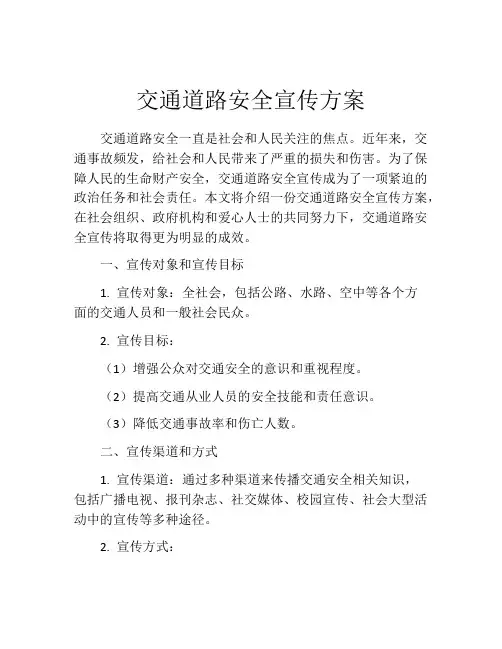 交通道路安全宣传方案

交通道路安全一直是社会和人民关注的焦点。近年来，交通事故频发，给社会和人民带来了严重的损失和伤害。为了保障人民的生命财产安全，交通道路安全宣传成为了一项紧迫的政治任务和社会责任。本文将介绍一份交通道路安全宣传方案，在社会组织、政府机构和爱心人士的共同努力下，交通道路安全宣传将取得更为明显的成效。

一、宣传对象和宣传目标

1. 宣传对象：全社会，包括公路、水路、空中等各个方面的交通人员和一般社会民众。

2. 宣传目标：

（1）增强公众对交通安全的意识和重视程度。

（2）提高交通从业人员的安全技能和责任意识。

（3）降低交通事故率和伤亡人数。

二、宣传渠道和方式

1. 宣传渠道：通过多种渠道来传播交通安全相关知识，包括广播电视、报刊杂志、社交媒体、校园宣传、社会大型活动中的宣传等多种途径。

2. 宣传方式：